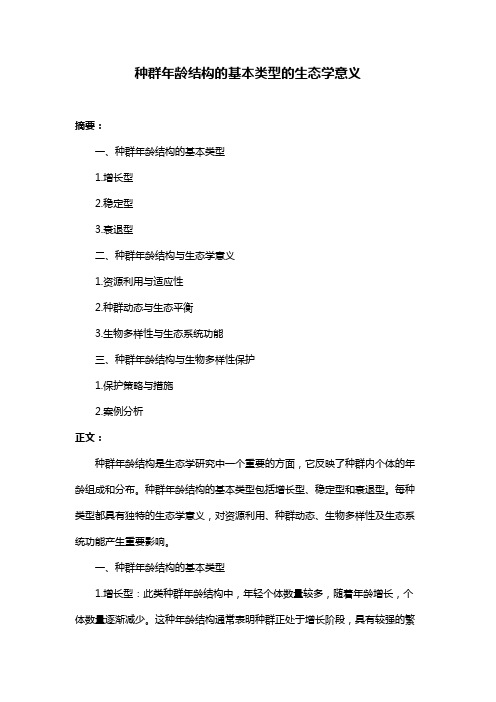 种群年龄结构的基本类型的生态学意义

摘要：

一、种群年龄结构的基本类型

1.增长型

2.稳定型

3.衰退型

二、种群年龄结构与生态学意义

1.资源利用与适应性

2.种群动态与生态平衡

3.生物多样性与生态系统功能

三、种群年龄结构与生物多样性保护

1.保护策略与措施

2.案例分析

正文：

种群年龄结构是生态学研究中一个重要的方面，它反映了种群内个体的年龄组成和分布。种群年龄结构的基本类型包括增长型、稳定型和衰退型。每种类型都具有独特的生态学意义，对资源利用、种群动态、生物多样性及生态系统功能产生重要影响。

一、种群年龄结构的基本类型

1.增长型：此类种群年龄结构中，年轻个体数量较多，随着年龄增长，个体数量逐渐减少。这种年龄结构通常表明种群正处于增长阶段，具有较强的繁